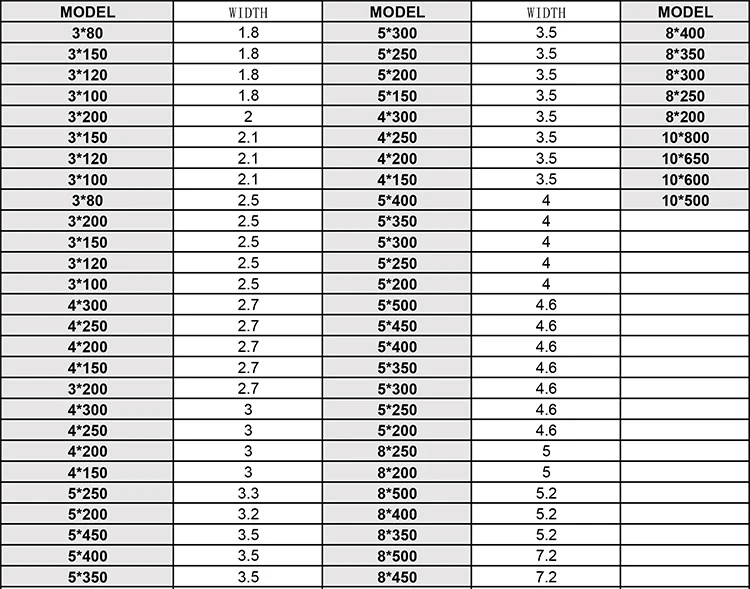 | MODEL | WIDTH | MODEL | WIDTH | MODEL |
|---|---|---|---|---|
| 3*80 | 1.8 | 5*300 | 3.5 | 8*400 |
| 3*150 | 1.8 | 5*250 | 3.5 | 8*350 |
| 3*120 | 1.8 | 5*200 | 3.5 | 8*300 |
| 3*100 | 1.8 | 5*150 | 3.5 | 8*250 |
| 3*200 | 2 | 4*300 | 3.5 | 8*200 |
| 3*150 | 2.1 | 4*250 | 3.5 | 10*800 |
| 3*120 | 2.1 | 4*200 | 3.5 | 10*650 |
| 3*100 | 2.1 | 4*150 | 3.5 | 10*600 |
| 3*80 | 2.5 | 5*400 | 4 | 10*500 |
| 3*200 | 2.5 | 5*350 | 4 | |
| 3*150 | 2.5 | 5*300 | 4 | |
| 3*120 | 2.5 | 5*250 | 4 | |
| 3*100 | 2.5 | 5*200 | 4 | |
| 4*300 | 2.7 | 5*500 | 4.6 | |
| 4*250 | 2.7 | 5*450 | 4.6 | |
| 4*200 | 2.7 | 5*400 | 4.6 | |
| 4*150 | 2.7 | 5*350 | 4.6 | |
| 3*200 | 2.7 | 5*300 | 4.6 | |
| 4*300 | 3 | 5*250 | 4.6 | |
| 4*250 | 3 | 5*200 | 4.6 | |
| 4*200 | 3 | 8*250 | 5 | |
| 4*150 | 3 | 8*200 | 5 | |
| 5*250 | 3.3 | 8*500 | 5.2 | |
| 5*200 | 3.2 | 8*400 | 5.2 | |
| 5*450 | 3.5 | 8*350 | 5.2 | |
| 5*400 | 3.5 | 8*500 | 7.2 | |
| 5*350 | 3.5 | 8*450 | 7.2 | |